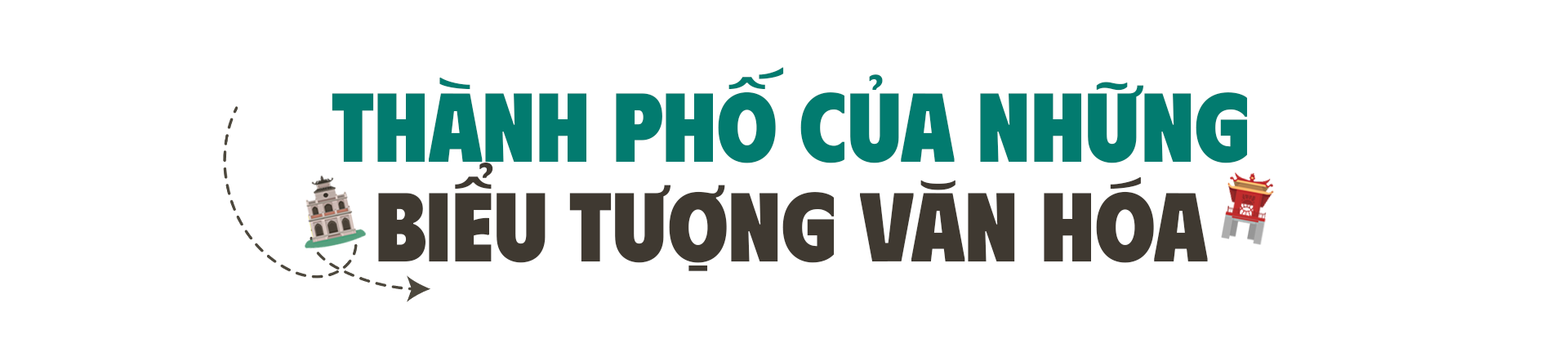 THÀNH PHỐ CỦA NHỮNG
BIỂU TƯỢNG VĂN HÓA